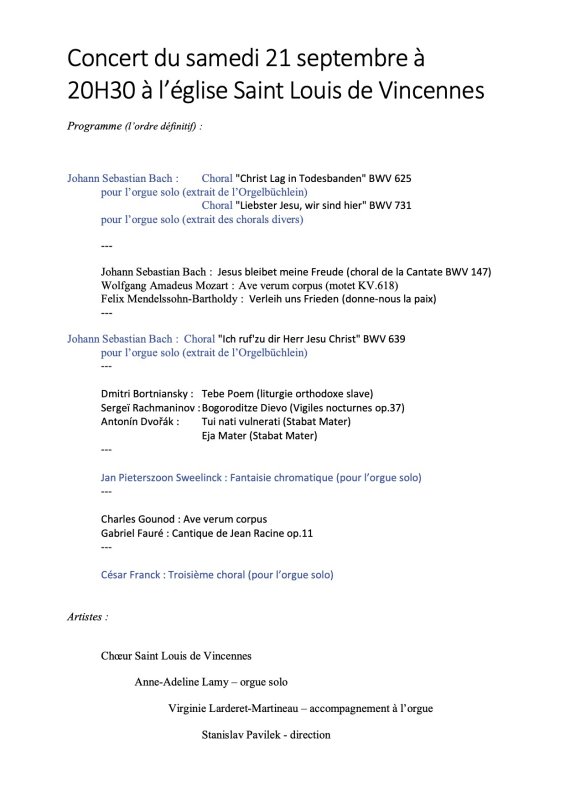 Concert du samedi 21 septembre à 20H30 à l'église Saint Louis de Vincennes

Programme (l'ordre définitif) :

Johann Sebastian Bach : Choral "Christ Lag in Todesbanden" BWV 625
pour l'orgue solo (extrait de l'Orgelbüchlein)
Choral "Liebster Jesu, wir sind hier" BWV 731
pour l'orgue solo (extrait des chorals divers)

---

Johann Sebastian Bach : Jesus bleibet meine Freude (choral de la Cantate BWV 147)
Wolfgang Amadeus Mozart : Ave verum corpus (motet KV.618)
Felix Mendelssohn-Bartholdy : Verleih uns Frieden (donne-nous la paix)
---

Johann Sebastian Bach : Choral "Ich ruf'zu dir Herr Jesu Christ" BWV 639
pour l'orgue solo (extrait de l'Orgelbüchlein)
---

Dmitri Bortniansky : Tebe Poem (liturgie orthodoxe slave)
Sergeï Rachmaninov : Bogoroditze Dievo (Vigiles nocturnes op.37)
Antonín Dvořák : Tui nati vulnerati (Stabat Mater)
Eja Mater (Stabat Mater)
---

Jan Pieterszoon Sweelinck : Fantaisie chromatique (pour l'orgue solo)
---

Charles Gounod : Ave verum corpus
Gabriel Fauré : Cantique de Jean Racine op.11
---

César Franck : Troisième choral (pour l'orgue solo)

Artistes :

Chœur Saint Louis de Vincennes

Anne-Adeline Lamy – orgue solo

Virginie Larderet-Martineau – accompagnement à l'orgue

Stanislav Pavilek - direction